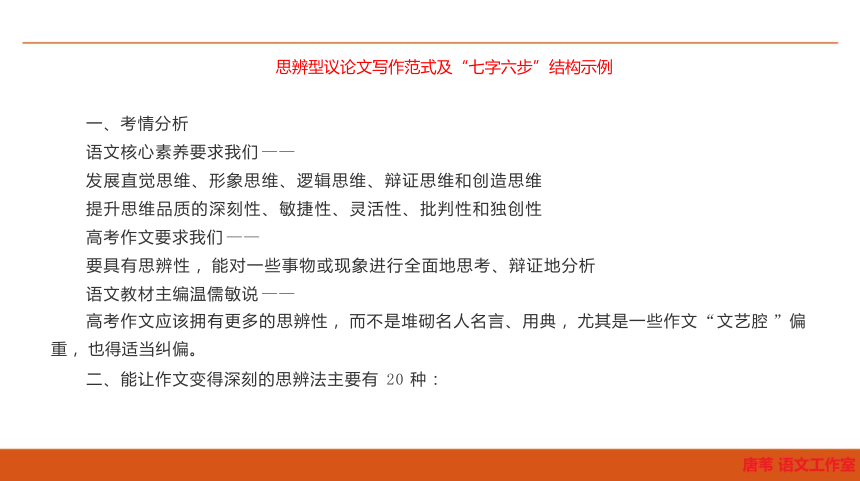 思辨型议论文写作范式及“七字六步”结构示例

一、考情分析

语文核心素养要求我们——

发展直觉思维、形象思维、逻辑思维、辩证思维和创造思维

提升思维品质的深刻性、敏捷性、灵活性、批判性和独创性

高考作文要求我们——

要具有思辨性，能对一些事物或现象进行全面地思考、辩证地分析

语文教材主编温儒敏说——

高考作文应该拥有更多的思辨性，而不是堆砌名人名言、用典，尤其是一些作文“文艺腔”偏重，也得适当纠偏。

二、能让作文变得深刻的思辨法主要有 20 种：

唐苇 语文工作室